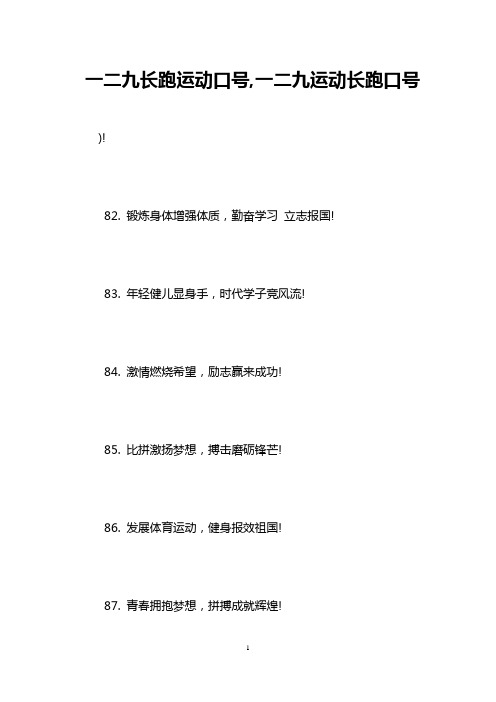 一二九长跑运动口号,一二九运动长跑口号

)!

82. 锻炼身体增强体质，勤奋学习 立志报国!

83. 年轻健儿显身手，时代学子竞风流!

84. 激情燃烧希望，励志赢来成功!

85. 比拼激扬梦想，搏击磨砺锋芒!

86. 发展体育运动，健身报效祖国!

87. 青春拥抱梦想，拼搏成就辉煌!

1